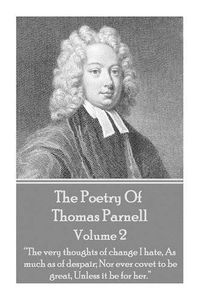 The Poetry Of
Thomas Parnell
Volume 2

"The very thoughts of change I hate, As much as of despair; Nor ever covet to be great, Unless it be for her."